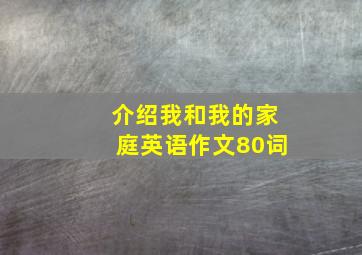 介绍我和我的家庭英语作文80词